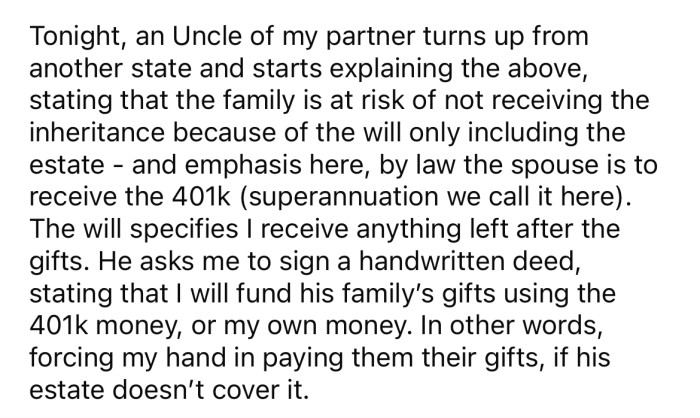 Tonight, an Uncle of my partner turns up from another state and starts explaining the above, stating that the family is at risk of not receiving the inheritance because of the will only including the estate - and emphasis here, by law the spouse is to receive the 401k (superannuation we call it here). The will specifies I receive anything left after the gifts. He asks me to sign a handwritten deed, stating that I will fund his family's gifts using the 401k money, or my own money. In other words, forcing my hand in paying them their gifts, if his estate doesn't cover it.